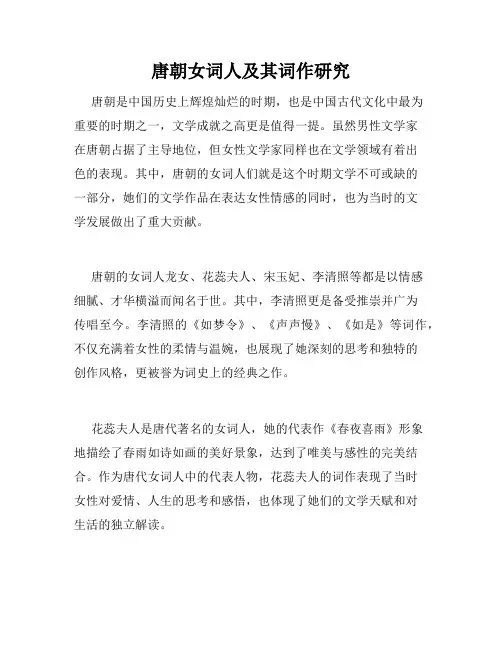 唐朝女词人及其词作研究

唐朝是中国历史上辉煌灿烂的时期，也是中国古代文化中最为重要的时期之一，文学成就之高更是值得一提。虽然男性文学家在唐朝占据了主导地位，但女性文学家同样也在文学领域有着出色的表现。其中，唐朝的女词人们就是这个时期文学不可或缺的一部分，她们的文学作品在表达女性情感的同时，也为当时的文学发展做出了重大贡献。

唐朝的女词人龙女、花蕊夫人、宋玉妃、李清照等都是以情感细腻、才华横溢而闻名于世。其中，李清照更是备受推崇并广为传唱至今。李清照的《如梦令》、《声声慢》、《如是》等词作，不仅充满着女性的柔情与温婉，也展现了她深刻的思考和独特的创作风格，更被誉为词史上的经典之作。

花蕊夫人是唐代著名的女词人，她的代表作《春夜喜雨》形象地描绘了春雨如诗如画的美好景象，达到了唯美与感性的完美结合。作为唐代女词人中的代表人物，花蕊夫人的词作表现了当时女性对爱情、人生的思考和感悟，也体现了她们的文学天赋和对生活的独立解读。